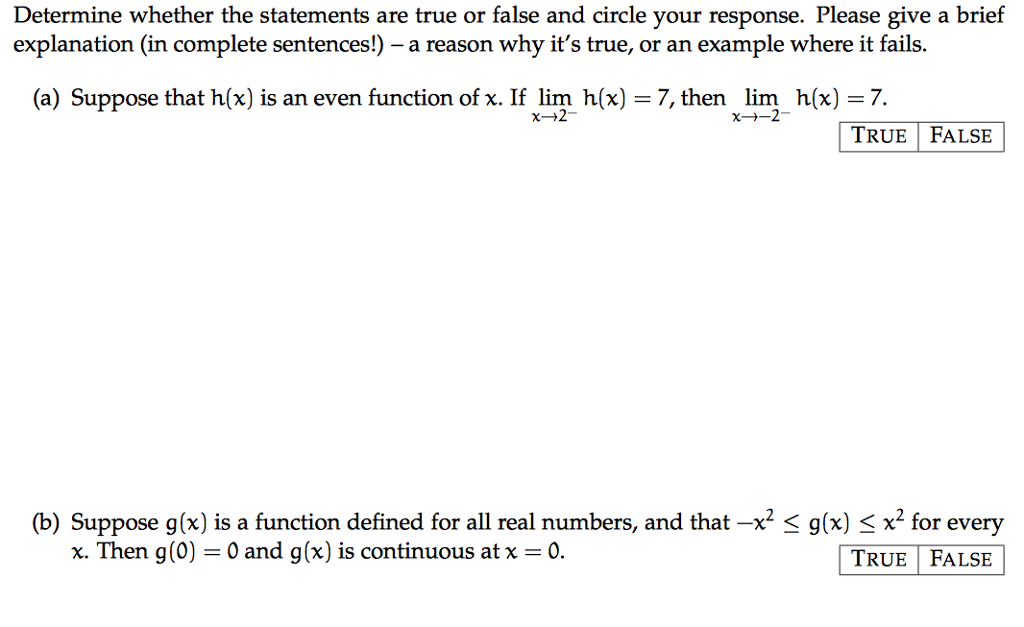 Determine whether the statements are true or false and circle your response. Please give a brief explanation (in complete sentences!) – a reason why it's true, or an example where it fails.

(a) Suppose that $h(x)$ is an even function of $x$. If $\lim_{x \to 2^-} h(x) = 7$, then $\lim_{x \to -2^-} h(x) = 7$.

| TRUE | FALSE |
|---|---|

(b) Suppose $g(x)$ is a function defined for all real numbers, and that $-x^2 \leq g(x) \leq x^2$ for every $x$. Then $g(0) = 0$ and $g(x)$ is continuous at $x = 0$.

| TRUE | FALSE |
|---|---|